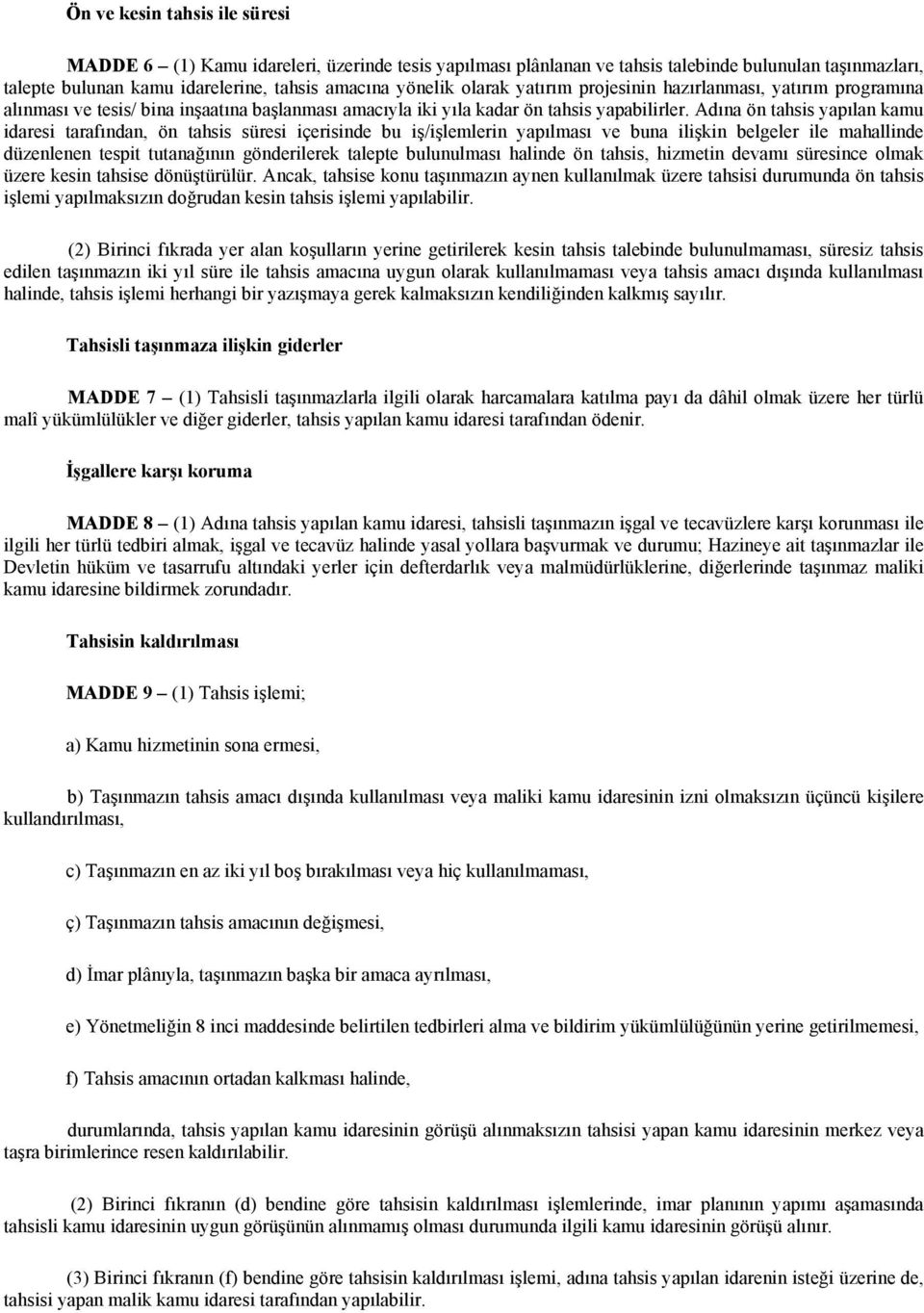 Ön ve kesin tahsis ile süresi

MADDE 6 – (1) Kamu idareleri, üzerinde tesis yapılması plânlanan ve tahsis talebinde bulunulan taşınmazları, talepte bulunan kamu idarelerine, tahsis amacına yönelik olarak yatırım projesinin hazırlanması, yatırım programına alınması ve tesis/ bina inşaatına başlanması amacıyla iki yıla kadar ön tahsis yapabilirler. Adına ön tahsis yapılan kamu idaresi tarafından, ön tahsis süresi içerisinde bu iş/işlemlerin yapılması ve buna ilişkin belgeler ile mahallinde düzenlenen tespit tutanağının gönderilerek talepte bulunulması halinde ön tahsis, hizmetin devamı süresince olmak üzere kesin tahsise dönüştürülür. Ancak, tahsise konu taşınmazın aynen kullanılmak üzere tahsisi durumunda ön tahsis işlemi yapılmaksızın doğrudan kesin tahsis işlemi yapılabilir.

(2) Birinci fıkrada yer alan koşulların yerine getirilerek kesin tahsis talebinde bulunulmaması, süresiz tahsis edilen taşınmazın iki yıl süre ile tahsis amacına uygun olarak kullanılmaması veya tahsis amacı dışında kullanılması halinde, tahsis işlemi herhangi bir yazışmaya gerek kalmaksızın kendiliğinden kalkmış sayılır.

Tahsisli taşınmaza ilişkin giderler

MADDE 7 – (1) Tahsisli taşınmazlarla ilgili olarak harcamalara katılma payı da dâhil olmak üzere her türlü malî yükümlülükler ve diğer giderler, tahsis yapılan kamu idaresi tarafından ödenir.

İşgallere karşı koruma

MADDE 8 – (1) Adına tahsis yapılan kamu idaresi, tahsisli taşınmazın işgal ve tecavüzlere karşı korunması ile ilgili her türlü tedbiri almak, işgal ve tecavüz halinde yasal yollara başvurmak ve durumu; Hazineye ait taşınmazlar ile Devletin hüküm ve tasarrufu altındaki yerler için defterdarlık veya malmüdürlüklerine, diğerlerinde taşınmaz maliki kamu idaresine bildirmek zorundadır.

Tahsisin kaldırılması

MADDE 9 – (1) Tahsis işlemi;

a) Kamu hizmetinin sona ermesi,

b) Taşınmazın tahsis amacı dışında kullanılması veya maliki kamu idaresinin izni olmaksızın üçüncü kişilere kullandırılması,

c) Taşınmazın en az iki yıl boş bırakılması veya hiç kullanılmaması,

ç) Taşınmazın tahsis amacının değişmesi,

d) İmar plânıyla, taşınmazın başka bir amaca ayrılması,

e) Yönetmeliğin 8 inci maddesinde belirtilen tedbirleri alma ve bildirim yükümlülüğünün yerine getirilmemesi,

f) Tahsis amacının ortadan kalkması halinde,

durumlarında, tahsis yapılan kamu idaresinin görüşü alınmaksızın tahsisi yapan kamu idaresinin merkez veya taşra birimlerince resen kaldırılabilir.

(2) Birinci fıkranın (d) bendine göre tahsisin kaldırılması işlemlerinde, imar planının yapımı aşamasında tahsisli kamu idaresinin uygun görüşünün alınmamış olması durumunda ilgili kamu idaresinin görüşü alınır.

(3) Birinci fıkranın (f) bendine göre tahsisin kaldırılması işlemi, adına tahsis yapılan idarenin isteği üzerine de, tahsisi yapan malik kamu idaresi tarafından yapılabilir.